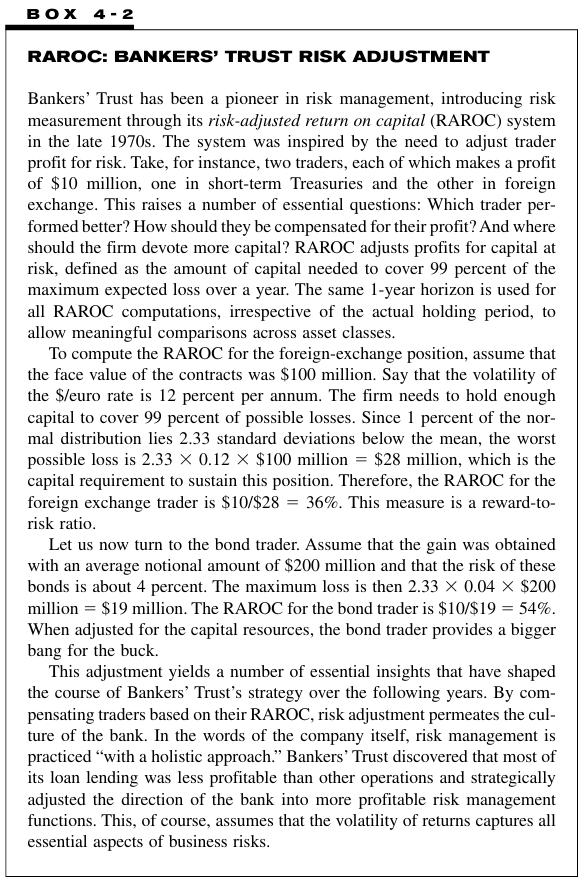 BOX 4-2

RAROC: BANKERS' TRUST RISK ADJUSTMENT

Bankers' Trust has been a pioneer in risk management, introducing risk measurement through its risk-adjusted return on capital (RAROC) system in the late 1970s. The system was inspired by the need to adjust trader profit for risk. Take, for instance, two traders, each of which makes a profit of \$10 million, one in short-term Treasuries and the other in foreign exchange. This raises a number of essential questions: Which trader performed better? How should they be compensated for their profit? And where should the firm devote more capital? RAROC adjusts profits for capital at risk, defined as the amount of capital needed to cover 99 percent of the maximum expected loss over a year. The same 1-year horizon is used for all RAROC computations, irrespective of the actual holding period, to allow meaningful comparisons across asset classes.

To compute the RAROC for the foreign-exchange position, assume that the face value of the contracts was \$100 million. Say that the volatility of the \$/euro rate is 12 percent per annum. The firm needs to hold enough capital to cover 99 percent of possible losses. Since 1 percent of the normal distribution lies 2.33 standard deviations below the mean, the worst possible loss is $2.33 \times 0.12 \times \$100$ million $= \$28$ million, which is the capital requirement to sustain this position. Therefore, the RAROC for the foreign exchange trader is $\$10/\$28 = 36\%$. This measure is a reward-to-risk ratio.

Let us now turn to the bond trader. Assume that the gain was obtained with an average notional amount of \$200 million and that the risk of these bonds is about 4 percent. The maximum loss is then $2.33 \times 0.04 \times \$200$ million $= \$19$ million. The RAROC for the bond trader is $\$10/\$19 = 54\%$. When adjusted for the capital resources, the bond trader provides a bigger bang for the buck.

This adjustment yields a number of essential insights that have shaped the course of Bankers' Trust's strategy over the following years. By compensating traders based on their RAROC, risk adjustment permeates the culture of the bank. In the words of the company itself, risk management is practiced "with a holistic approach." Bankers' Trust discovered that most of its loan lending was less profitable than other operations and strategically adjusted the direction of the bank into more profitable risk management functions. This, of course, assumes that the volatility of returns captures all essential aspects of business risks.